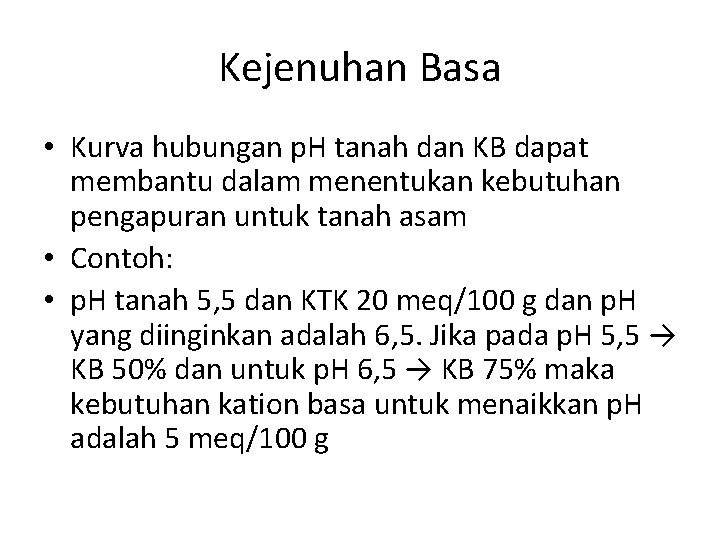 Kejenuhan Basa

• Kurva hubungan pH tanah dan KB dapat membantu dalam menentukan kebutuhan pengapuran untuk tanah asam

• Contoh:

• pH tanah 5,5 dan KTK 20 meq/100 g dan pH yang diinginkan adalah 6,5. Jika pada pH 5,5 → KB 50% dan untuk pH 6,5 → KB 75% maka kebutuhan kation basa untuk menaikkan pH adalah 5 meq/100 g